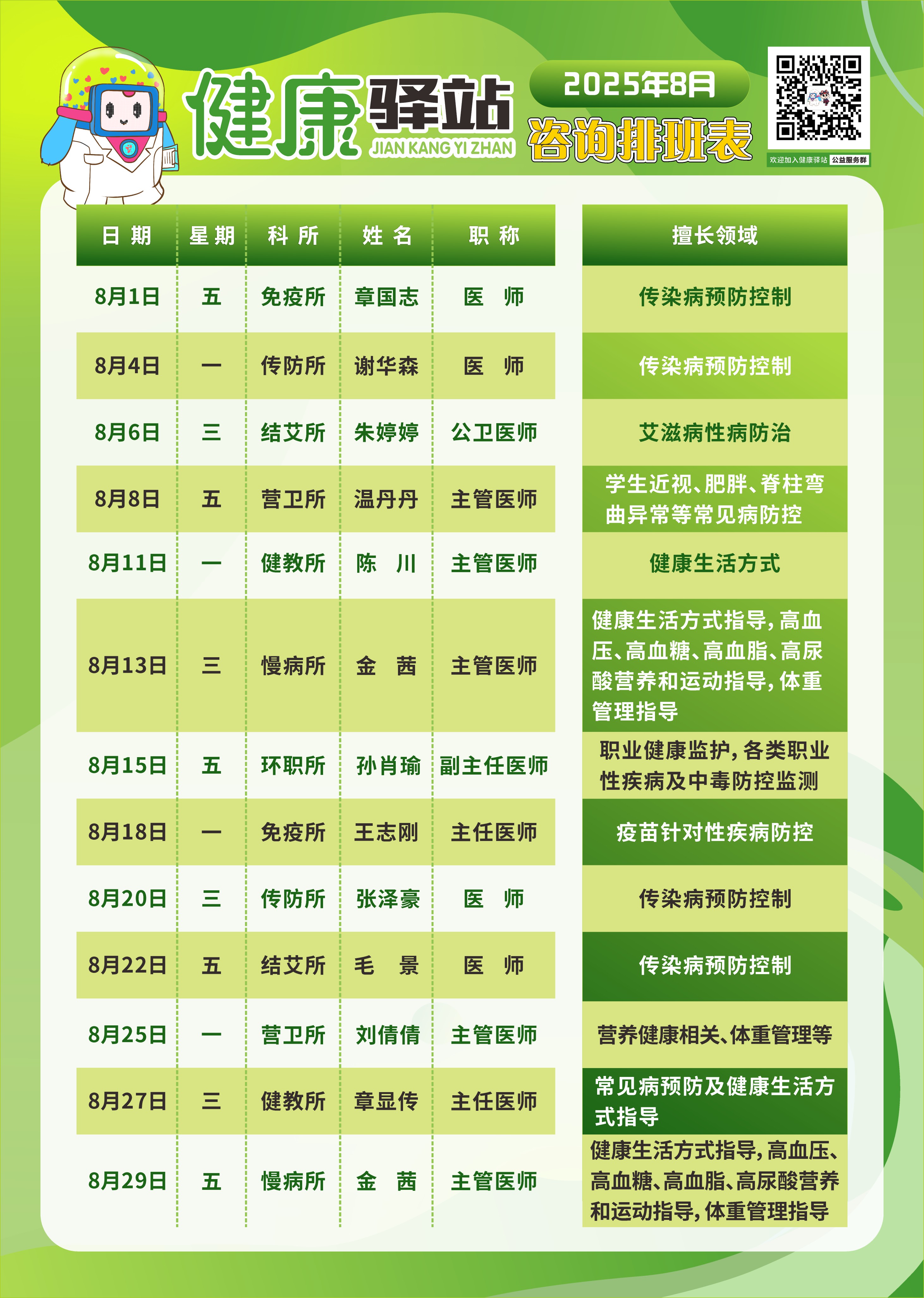 健康驿站
JIAN KANG YI ZHAN
2025年8月
咨询排班表
欢迎加入健康驿站 公益服务群

| 日期 | 星期 | 科所 | 姓名 | 职称 | 擅长领域 |
|---|---|---|---|---|---|
| 8月1日 | 五 | 免疫所 | 章国志 | 医 师 | 传染病预防控制 |
| 8月4日 | 一 | 传防所 | 谢华森 | 医 师 | 传染病预防控制 |
| 8月6日 | 三 | 结艾所 | 朱婷婷 | 公卫医师 | 艾滋病性病防治 |
| 8月8日 | 五 | 营卫所 | 温丹丹 | 主管医师 | 学生近视、肥胖、脊柱弯曲异常等常见病防控 |
| 8月11日 | 一 | 健教所 | 陈 川 | 主管医师 | 健康生活方式 |
| 8月13日 | 三 | 慢病所 | 金 茜 | 主管医师 | 健康生活方式指导，高血压、高血糖、高血脂、高尿酸营养和运动指导，体重管理指导 |
| 8月15日 | 五 | 环职所 | 孙肖瑜 | 副主任医师 | 职业健康监护，各类职业性疾病及中毒防控监测 |
| 8月18日 | 一 | 免疫所 | 王志刚 | 主任医师 | 疫苗针对性疾病防控 |
| 8月20日 | 三 | 传防所 | 张泽豪 | 医 师 | 传染病预防控制 |
| 8月22日 | 五 | 结艾所 | 毛 景 | 医 师 | 传染病预防控制 |
| 8月25日 | 一 | 营卫所 | 刘倩倩 | 主管医师 | 营养健康相关、体重管理等 |
| 8月27日 | 三 | 健教所 | 章显传 | 主任医师 | 常见病预防及健康生活方式指导 |
| 8月29日 | 五 | 慢病所 | 金 茜 | 主管医师 | 健康生活方式指导，高血压、高血糖、高血脂、高尿酸营养和运动指导，体重管理指导 |